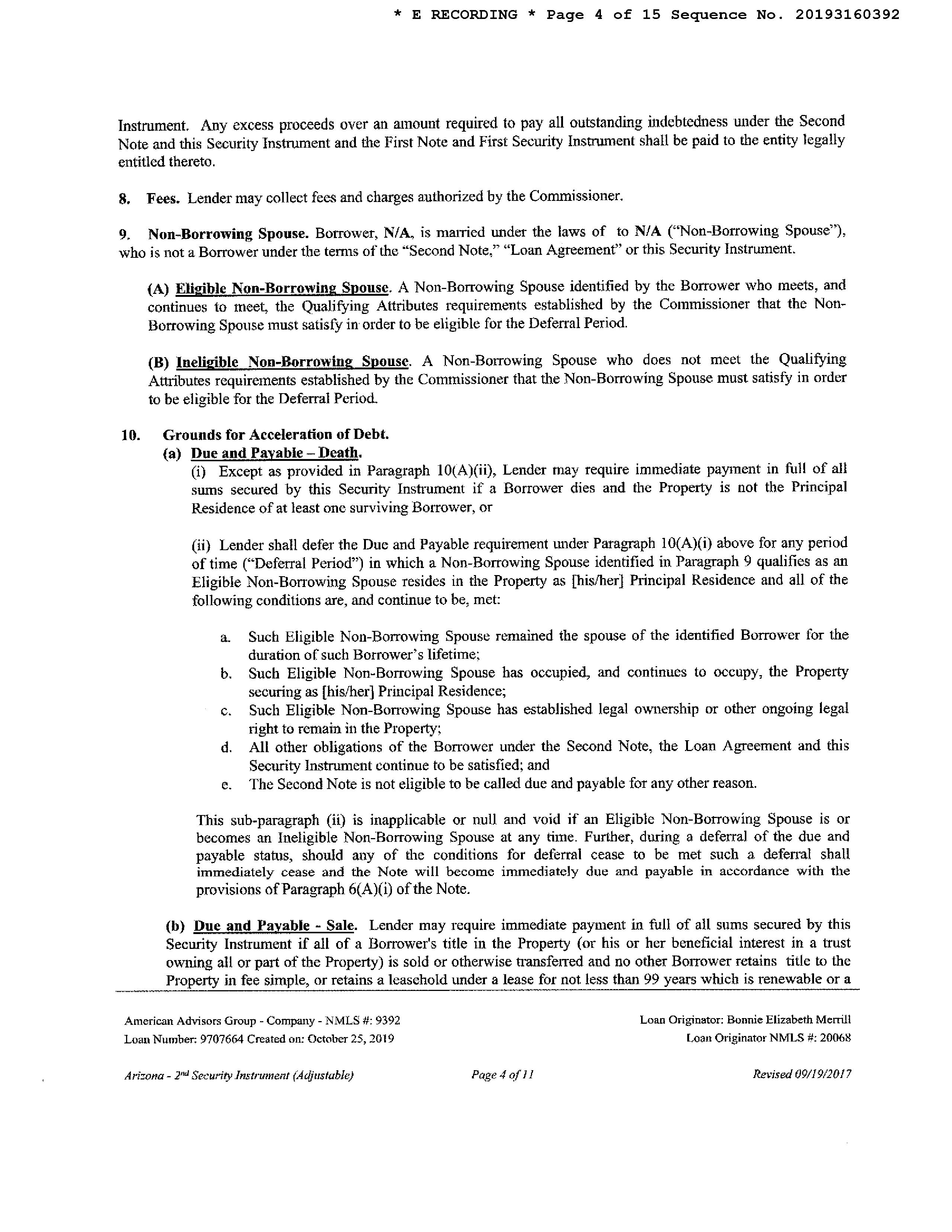 * E RECORDING * Page 4 of 15 Sequence No. 20193160392

Instrument. Any excess proceeds over an amount required to pay all outstanding indebtedness under the Second Note and this Security Instrument and the First Note and First Security Instrument shall be paid to the entity legally entitled thereto.

8. Fees. Lender may collect fees and charges authorized by the Commissioner.

9. Non-Borrowing Spouse. Borrower, N/A, is married under the laws of to N/A ("Non-Borrowing Spouse"), who is not a Borrower under the terms of the "Second Note," "Loan Agreement" or this Security Instrument.

(A) Eligible Non-Borrowing Spouse. A Non-Borrowing Spouse identified by the Borrower who meets, and continues to meet, the Qualifying Attributes requirements established by the Commissioner that the Non-Borrowing Spouse must satisfy in order to be eligible for the Deferral Period.

(B) Ineligible Non-Borrowing Spouse. A Non-Borrowing Spouse who does not meet the Qualifying Attributes requirements established by the Commissioner that the Non-Borrowing Spouse must satisfy in order to be eligible for the Deferral Period.

10. Grounds for Acceleration of Debt.
(a) Due and Payable – Death.
(i) Except as provided in Paragraph 10(A)(ii), Lender may require immediate payment in full of all sums secured by this Security Instrument if a Borrower dies and the Property is not the Principal Residence of at least one surviving Borrower, or

(ii) Lender shall defer the Due and Payable requirement under Paragraph 10(A)(i) above for any period of time ("Deferral Period") in which a Non-Borrowing Spouse identified in Paragraph 9 qualifies as an Eligible Non-Borrowing Spouse resides in the Property as [his/her] Principal Residence and all of the following conditions are, and continue to be, met:

a. Such Eligible Non-Borrowing Spouse remained the spouse of the identified Borrower for the duration of such Borrower's lifetime;
b. Such Eligible Non-Borrowing Spouse has occupied, and continues to occupy, the Property securing as [his/her] Principal Residence;
c. Such Eligible Non-Borrowing Spouse has established legal ownership or other ongoing legal right to remain in the Property;
d. All other obligations of the Borrower under the Second Note, the Loan Agreement and this Security Instrument continue to be satisfied; and
e. The Second Note is not eligible to be called due and payable for any other reason.

This sub-paragraph (ii) is inapplicable or null and void if an Eligible Non-Borrowing Spouse is or becomes an Ineligible Non-Borrowing Spouse at any time. Further, during a deferral of the due and payable status, should any of the conditions for deferral cease to be met such a deferral shall immediately cease and the Note will become immediately due and payable in accordance with the provisions of Paragraph 6(A)(i) of the Note.

(b) Due and Payable - Sale. Lender may require immediate payment in full of all sums secured by this Security Instrument if all of a Borrower's title in the Property (or his or her beneficial interest in a trust owning all or part of the Property) is sold or otherwise transferred and no other Borrower retains title to the Property in fee simple, or retains a leasehold under a lease for not less than 99 years which is renewable or a

American Advisors Group - Company - NMLS #: 9392
Loan Number: 9707664 Created on: October 25, 2019

Loan Originator: Bonnie Elizabeth Merrill
Loan Originator NMLS #: 20068

Arizona - 2nd Security Instrument (Adjustable)
Page 4 of 11
Revised 09/19/2017